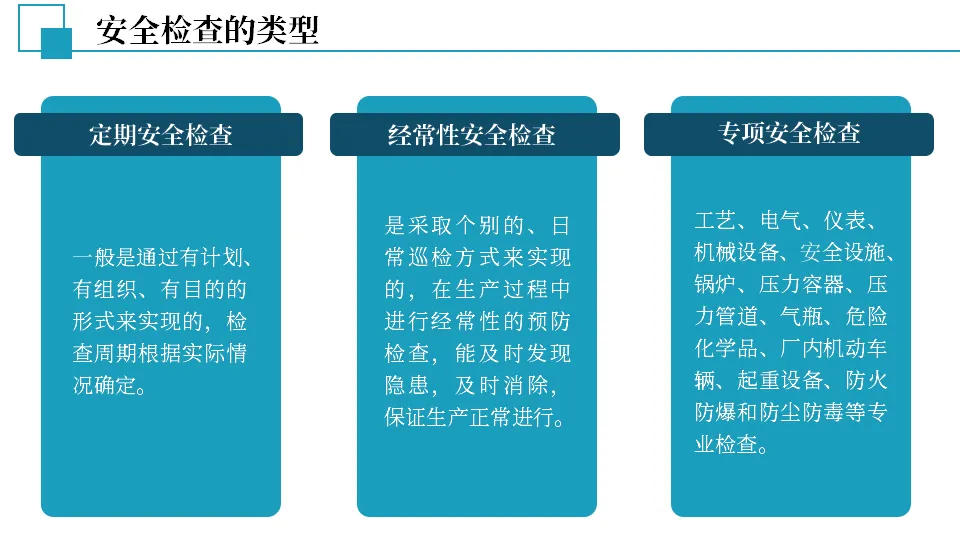 安全检查的类型

定期安全检查

一般是通过有计划、有组织、有目的的形式来实现的，检查周期根据实际情况确定。

经常性安全检查

是采取个别的、日常巡检方式来实现的，在生产过程中进行经常性的预防检查，能及时发现隐患，及时消除，保证生产正常进行。

专项安全检查

工艺、电气、仪表、机械设备、安全设施、锅炉、压力容器、压力管道、气瓶、危险化学品、厂内机动车辆、起重设备、防火防爆和防尘防毒等专业检查。